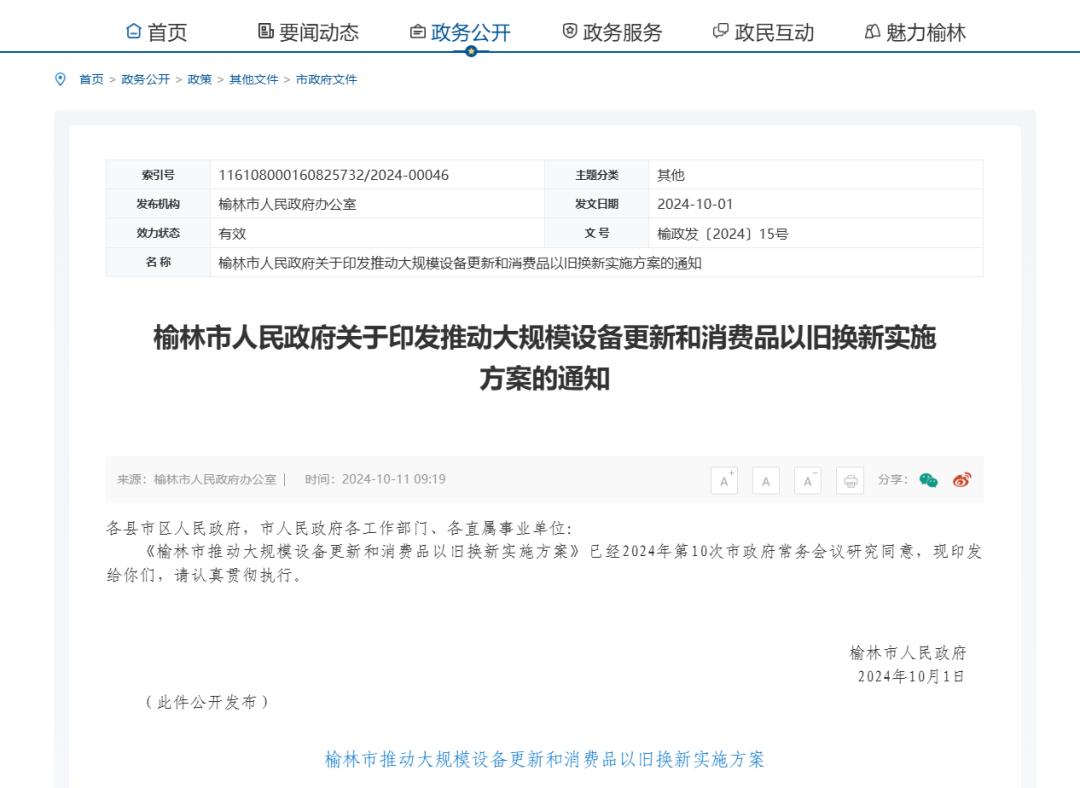 首页　要闻动态　政务公开　政务服务　政民互动　魅力榆林

首页 > 政务公开 > 政策 > 其他文件 > 市政府文件

| 索引号 | 116108000160825732/2024-00046 | 主题分类 | 其他 |
|---|---|---|---|
| 发布机构 | 榆林市人民政府办公室 | 发文日期 | 2024-10-01 |
| 效力状态 | 有效 | 文号 | 榆政发〔2024〕15号 |
| 名称 | 榆林市人民政府关于印发推动大规模设备更新和消费品以旧换新实施方案的通知 | | |

榆林市人民政府关于印发推动大规模设备更新和消费品以旧换新实施方案的通知

来源：榆林市人民政府办公室 | 时间：2024-10-11 09:19

A⁺ A A⁻ 分享：

各县市区人民政府，市人民政府各工作部门、各直属事业单位：

《榆林市推动大规模设备更新和消费品以旧换新实施方案》已经2024年第10次市政府常务会议研究同意，现印发给你们，请认真贯彻执行。

榆林市人民政府
2024年10月1日

（此件公开发布）

榆林市推动大规模设备更新和消费品以旧换新实施方案